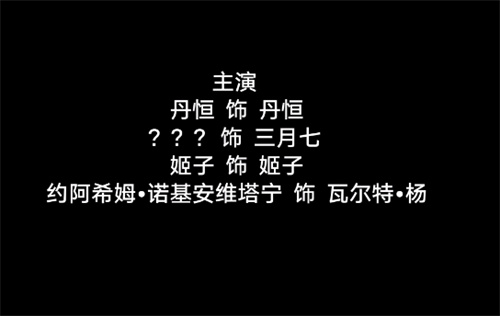 主演
丹恒 饰 丹恒
？？？ 饰 三月七
姬子 饰 姬子
约阿希姆•诺基安维塔宁 饰 瓦尔特•杨